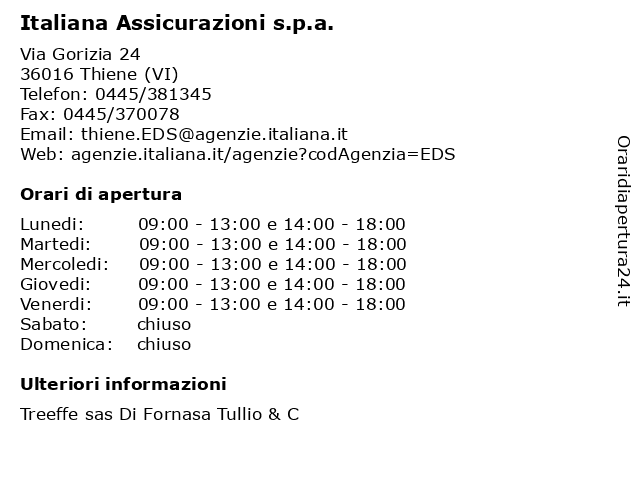 Italiana Assicurazioni s.p.a.

Via Gorizia 24
36016 Thiene (VI)
Telefon: 0445/381345
Fax: 0445/370078
Email: thiene.EDS@agenzie.italiana.it
Web: agenzie.italiana.it/agenzie?codAgenzia=EDS

Orari di apertura

| Lunedi: | 09:00 - 13:00 e 14:00 - 18:00 |
|---|---|
| Martedi: | 09:00 - 13:00 e 14:00 - 18:00 |
| Mercoledi: | 09:00 - 13:00 e 14:00 - 18:00 |
| Giovedi: | 09:00 - 13:00 e 14:00 - 18:00 |
| Venerdi: | 09:00 - 13:00 e 14:00 - 18:00 |
| Sabato: | chiuso |
| Domenica: | chiuso |

Ulteriori informazioni

Treeffe sas Di Fornasa Tullio & C

Oraridiapertura24.it